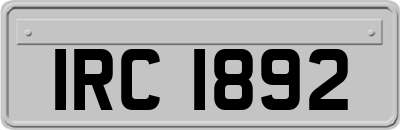 IRC 1892